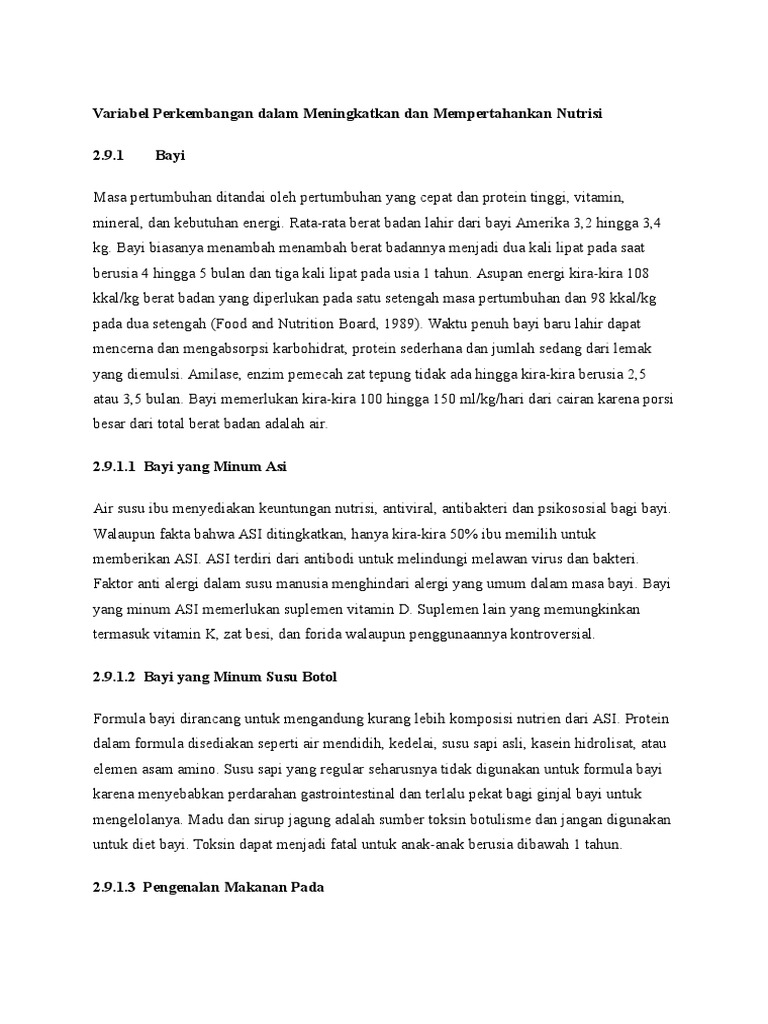 Variabel Perkembangan dalam Meningkatkan dan Mempertahankan Nutrisi

2.9.1 Bayi

Masa pertumbuhan ditandai oleh pertumbuhan yang cepat dan protein tinggi, vitamin, mineral, dan kebutuhan energi. Rata-rata berat badan lahir dari bayi Amerika 3,2 hingga 3,4 kg. Bayi biasanya menambah menambah berat badannya menjadi dua kali lipat pada saat berusia 4 hingga 5 bulan dan tiga kali lipat pada usia 1 tahun. Asupan energi kira-kira 108 kkal/kg berat badan yang diperlukan pada satu setengah masa pertumbuhan dan 98 kkal/kg pada dua setengah (Food and Nutrition Board, 1989). Waktu penuh bayi baru lahir dapat mencerna dan mengabsorpsi karbohidrat, protein sederhana dan jumlah sedang dari lemak yang diemulsi. Amilase, enzim pemecah zat tepung tidak ada hingga kira-kira berusia 2,5 atau 3,5 bulan. Bayi memerlukan kira-kira 100 hingga 150 ml/kg/hari dari cairan karena porsi besar dari total berat badan adalah air.

2.9.1.1 Bayi yang Minum Asi

Air susu ibu menyediakan keuntungan nutrisi, antiviral, antibakteri dan psikososial bagi bayi. Walaupun fakta bahwa ASI ditingkatkan, hanya kira-kira 50% ibu memilih untuk memberikan ASI. ASI terdiri dari antibodi untuk melindungi melawan virus dan bakteri. Faktor anti alergi dalam susu manusia menghindari alergi yang umum dalam masa bayi. Bayi yang minum ASI memerlukan suplemen vitamin D. Suplemen lain yang memungkinkan termasuk vitamin K, zat besi, dan forida walaupun penggunaannya kontroversial.

2.9.1.2 Bayi yang Minum Susu Botol

Formula bayi dirancang untuk mengandung kurang lebih komposisi nutrien dari ASI. Protein dalam formula disediakan seperti air mendidih, kedelai, susu sapi asli, kasein hidrolisat, atau elemen asam amino. Susu sapi yang regular seharusnya tidak digunakan untuk formula bayi karena menyebabkan perdarahan gastrointestinal dan terlalu pekat bagi ginjal bayi untuk mengelolanya. Madu dan sirup jagung adalah sumber toksin botulisme dan jangan digunakan untuk diet bayi. Toksin dapat menjadi fatal untuk anak-anak berusia dibawah 1 tahun.

2.9.1.3 Pengenalan Makanan Pada